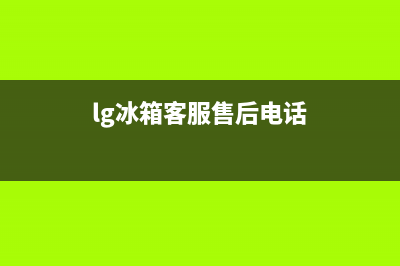 lg冰箱客服售后电话